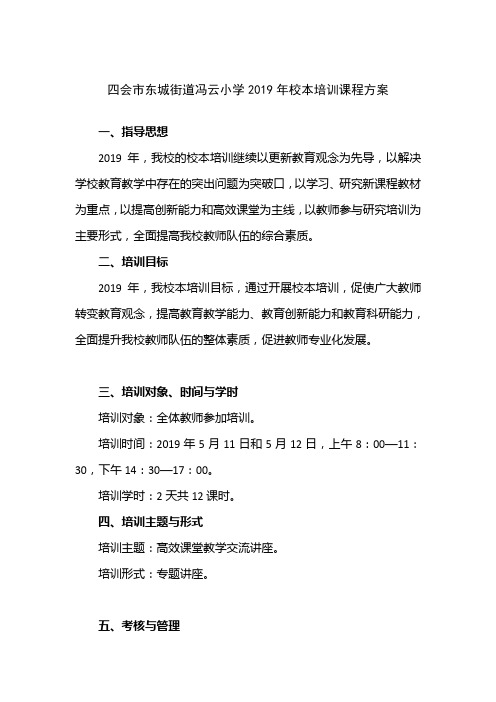 四会市东城街道冯云小学 2019 年校本培训课程方案

一、指导思想

2019 年，我校的校本培训继续以更新教育观念为先导，以解决学校教育教学中存在的突出问题为突破口，以学习、研究新课程教材为重点，以提高创新能力和高效课堂为主线，以教师参与研究培训为主要形式，全面提高我校教师队伍的综合素质。

二、培训目标

2019 年，我校本培训目标，通过开展校本培训，促使广大教师转变教育观念，提高教育教学能力、教育创新能力和教育科研能力，全面提升我校教师队伍的整体素质，促进教师专业化发展。

三、培训对象、时间与学时

培训对象：全体教师参加培训。

培训时间：2019 年 5 月 11 日和 5 月 12 日，上午 8：00—11：30，下午 14：30—17：00。

培训学时：2 天共 12 课时。

四、培训主题与形式

培训主题：高效课堂教学交流讲座。

培训形式：专题讲座。

五、考核与管理